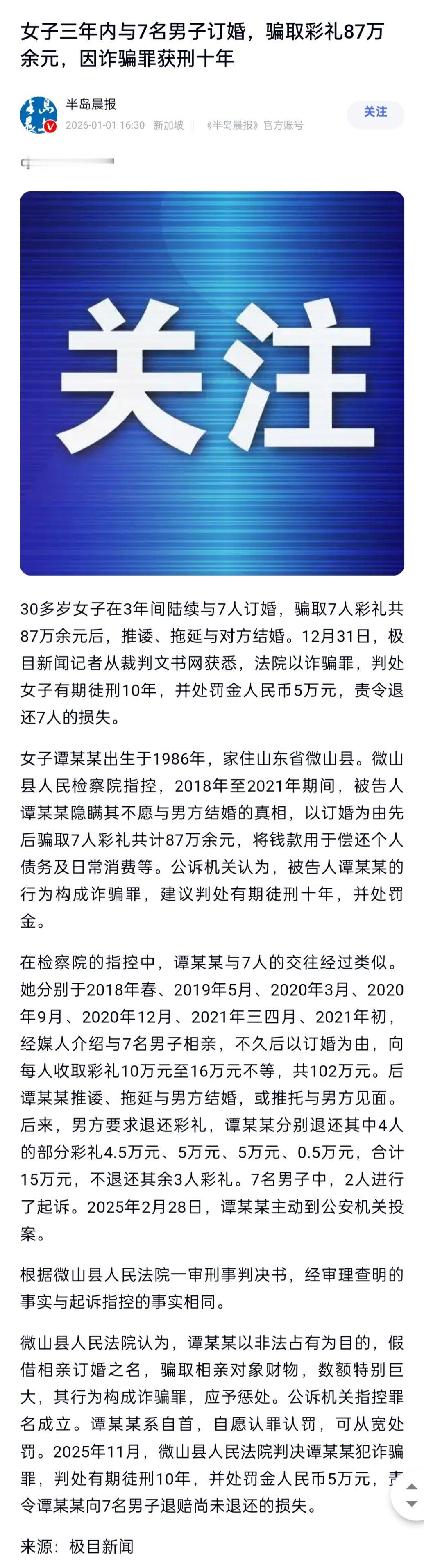 女子三年内与7名男子订婚，骗取彩礼87万余元，因诈骗罪获刑十年

半岛晨报
2026-01-01 16:30 新加坡 《半岛晨报》官方账号
关注

关注

30多岁女子在3年间陆续与7人订婚，骗取7人彩礼共87万余元后，推诿、拖延与对方结婚。12月31日，极目新闻记者从裁判文书网获悉，法院以诈骗罪，判处女子有期徒刑10年，并处罚金人民币5万元，责令退还7人的损失。

女子谭某某出生于1986年，家住山东省微山县。微山县人民检察院指控，2018年至2021年期间，被告人谭某某隐瞒其不愿与男方结婚的真相，以订婚为由先后骗取7人彩礼共计87万余元，将钱款用于偿还个人债务及日常消费等。公诉机关认为，被告人谭某某的行为构成诈骗罪，建议判处有期徒刑十年，并处罚金。

在检察院的指控中，谭某某与7人的交往经过类似。她分别于2018年春、2019年5月、2020年3月、2020年9月、2020年12月、2021年三四月、2021年初，经媒人介绍与7名男子相亲，不久后以订婚为由，向每人收取彩礼10万元至16万元不等，共102万元。后谭某某推诿、拖延与男方结婚，或推托与男方见面。后来，男方要求退还彩礼，谭某某分别退还其中4人的部分彩礼4.5万元、5万元、5万元、0.5万元，合计15万元，不退还其余3人彩礼。7名男子中，2人进行了起诉。2025年2月28日，谭某某主动到公安机关投案。

根据微山县人民法院一审刑事判决书，经审理查明的事实与起诉指控的事实相同。

微山县人民法院认为，谭某某以非法占有为目的，假借相亲订婚之名，骗取相亲对象财物，数额特别巨大，其行为构成诈骗罪，应予惩处。公诉机关指控罪名成立。谭某某系自首，自愿认罪认罚，可从宽处罚。2025年11月，微山县人民法院判决谭某某犯诈骗罪，判处有期徒刑10年，并处罚金人民币5万元，责令谭某某向7名男子退赔尚未退还的损失。

来源：极目新闻